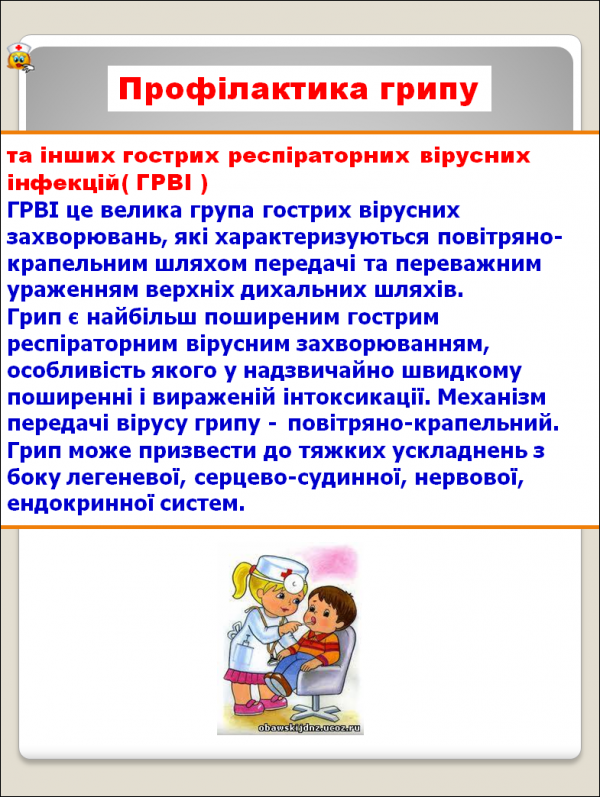 Профілактика грипу

та інших гострих респіраторних вірусних інфекцій( ГРВІ )

ГРВІ це велика група гострих вірусних захворювань, які характеризуються повітряно-крапельним шляхом передачі та переважним ураженням верхніх дихальних шляхів.
Грип є найбільш поширеним гострим респіраторним вірусним захворюванням, особливість якого у надзвичайно швидкому поширенні і вираженій інтоксикації. Механізм передачі вірусу грипу - повітряно-крапельний. Грип може призвести до тяжких ускладнень з боку легеневої, серцево-судинної, нервової, ендокринної систем.

obawskijdnz.ucoz.ru